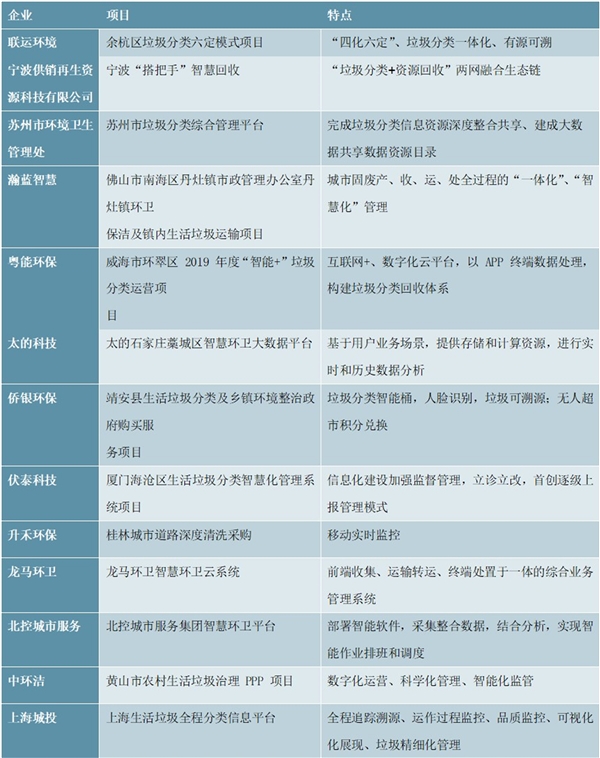 | 企业 | 项目 | 特点 |
|---|---|---|
| 联运环境 | 余杭区垃圾分类六定模式项目 | “四化六定”、垃圾分类一体化、有源可溯 |
| 宁波供销再生资源科技有限公司 | 宁波“搭把手”智慧回收 | “垃圾分类+资源回收”两网融合生态链 |
| 苏州市环境卫生管理处 | 苏州市垃圾分类综合管理平台 | 完成垃圾分类信息资源深度整合共享、建成大数据共享数据资源目录 |
| 瀚蓝智慧 | 佛山市南海区丹灶镇市政管理办公室丹灶镇环卫保洁及镇内生活垃圾运输项目 | 城市固废产、收、运、处全过程的“一体化”、“智慧化”管理 |
| 粤能环保 | 威海市环翠区 2019 年度“智能+”垃圾分类运营项目 | 互联网+、数字化云平台，以 APP 终端数据处理，构建垃圾分类回收体系 |
| 太的科技 | 太的石家庄藁城区智慧环卫大数据平台 | 基于用户业务场景，提供存储和计算资源，进行实时和历史数据分析 |
| 侨银环保 | 靖安县生活垃圾分类及乡镇环境整治政府购买服务项目 | 垃圾分类智能桶，人脸识别，垃圾可溯源；无人超市积分兑换 |
| 伏泰科技 | 厦门海沧区生活垃圾分类智慧化管理系统项目 | 信息化建设加强监督管理，立诊立改，首创逐级上报管理模式 |
| 升禾环保 | 桂林城市道路深度清洗采购 | 移动实时监控 |
| 龙马环卫 | 龙马环卫智慧环卫云系统 | 前端收集、运输转运、终端处置于一体的综合业务管理系统 |
| 北控城市服务 | 北控城市服务集团智慧环卫平台 | 部署智能软件，采集整合数据，结合分析，实现智能作业排班和调度 |
| 中环洁 | 黄山市农村生活垃圾治理 PPP 项目 | 数字化运营、科学化管理、智能化监管 |
| 上海城投 | 上海生活垃圾全程分类信息平台 | 全程追踪溯源、运作过程监控、品质监控、可视化展现、垃圾精细化管理 |